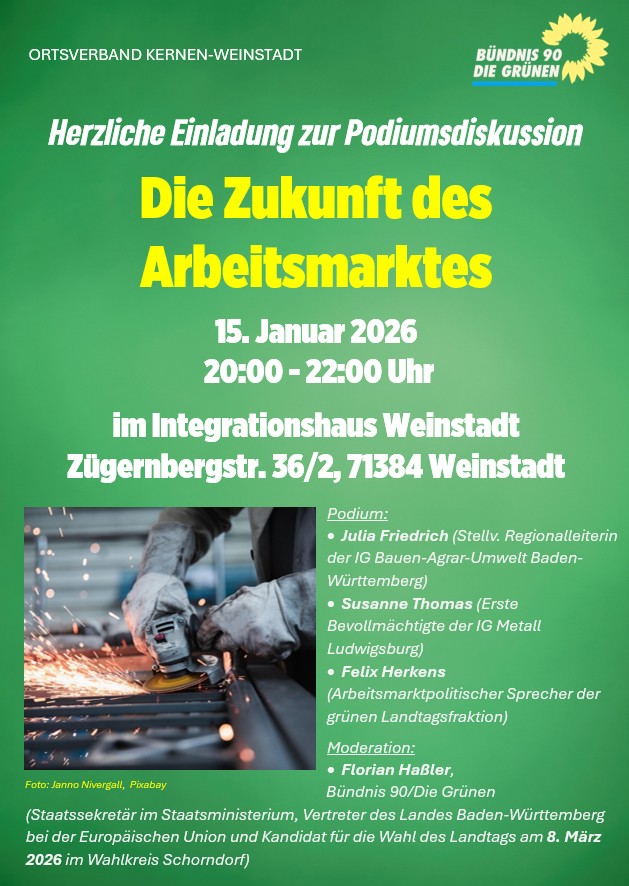 ORTSVERBAND KERNEN-WEINSTADT

BÜNDNIS 90
DIE GRÜNEN

Herzliche Einladung zur Podiumsdiskussion

Die Zukunft des Arbeitsmarktes

15. Januar 2026
20:00 - 22:00 Uhr

im Integrationshaus Weinstadt
Zügernbergstr. 36/2, 71384 Weinstadt

Foto: Janno Nivergall, Pixabay

Podium:
• Julia Friedrich (Stellv. Regionalleiterin der IG Bauen-Agrar-Umwelt Baden-Württemberg)
• Susanne Thomas (Erste Bevollmächtigte der IG Metall Ludwigsburg)
• Felix Herkens (Arbeitsmarktpolitischer Sprecher der grünen Landtagsfraktion)

Moderation:
• Florian Haßler,
Bündnis 90/Die Grünen

(Staatssekretär im Staatsministerium, Vertreter des Landes Baden-Württemberg bei der Europäischen Union und Kandidat für die Wahl des Landtags am 8. März 2026 im Wahlkreis Schorndorf)